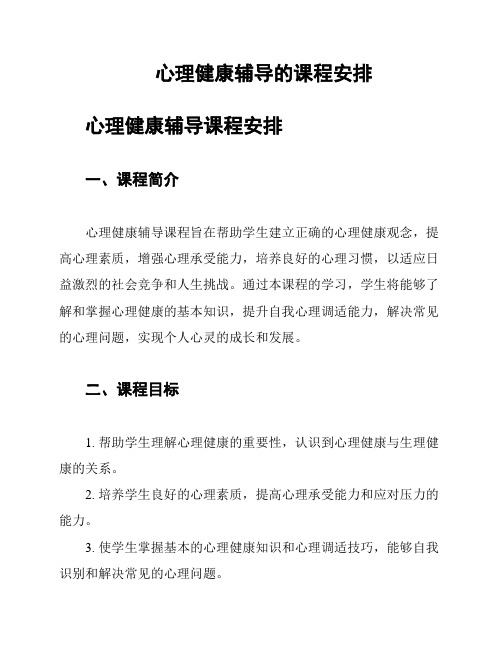 心理健康辅导的课程安排

心理健康辅导课程安排

一、课程简介

心理健康辅导课程旨在帮助学生建立正确的心理健康观念，提高心理素质，增强心理承受能力，培养良好的心理习惯，以适应日益激烈的社会竞争和人生挑战。通过本课程的学习，学生将能够了解和掌握心理健康的基本知识，提升自我心理调适能力，解决常见的心理问题，实现个人心灵的成长和发展。

二、课程目标

1. 帮助学生理解心理健康的重要性，认识到心理健康与生理健康的关系。

2. 培养学生良好的心理素质，提高心理承受能力和应对压力的能力。

3. 使学生掌握基本的心理健康知识和心理调适技巧，能够自我识别和解决常见的心理问题。